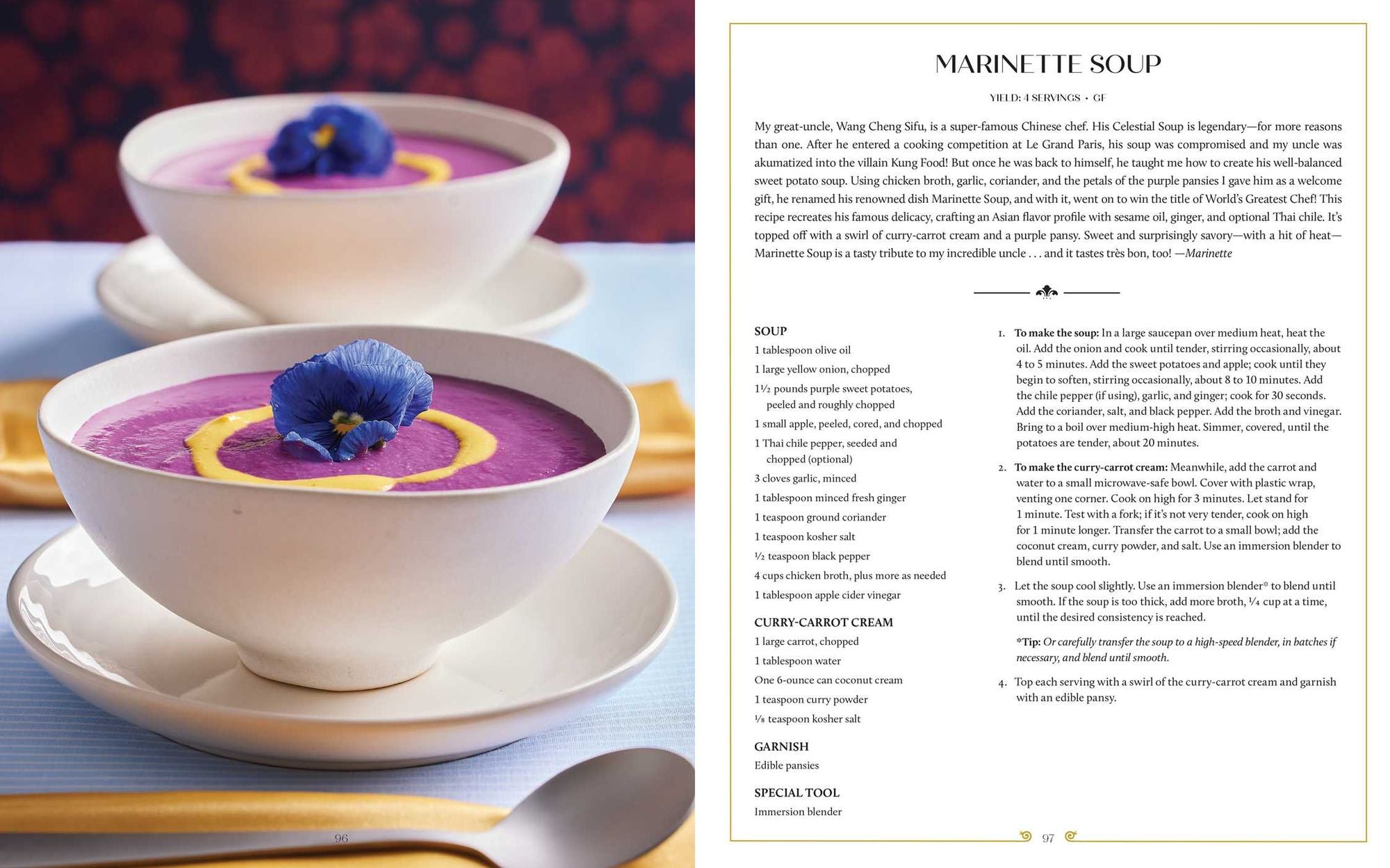 96

MARINETTE SOUP

YIELD: 4 SERVINGS • GF

My great-uncle, Wang Cheng Sifu, is a super-famous Chinese chef. His Celestial Soup is legendary—for more reasons than one. After he entered a cooking competition at Le Grand Paris, his soup was compromised and my uncle was akumatized into the villain Kung Food! But once he was back to himself, he taught me how to create his well-balanced sweet potato soup. Using chicken broth, garlic, coriander, and the petals of the purple pansies I gave him as a welcome gift, he renamed his renowned dish Marinette Soup, and with it, went on to win the title of World's Greatest Chef! This recipe recreates his famous delicacy, crafting an Asian flavor profile with sesame oil, ginger, and optional Thai chile. It's topped off with a swirl of curry-carrot cream and a purple pansy. Sweet and surprisingly savory—with a hit of heat—Marinette Soup is a tasty tribute to my incredible uncle . . . and it tastes très bon, too! —Marinette

SOUP
1 tablespoon olive oil
1 large yellow onion, chopped
1½ pounds purple sweet potatoes, peeled and roughly chopped
1 small apple, peeled, cored, and chopped
1 Thai chile pepper, seeded and chopped (optional)
3 cloves garlic, minced
1 tablespoon minced fresh ginger
1 teaspoon ground coriander
1 teaspoon kosher salt
½ teaspoon black pepper
4 cups chicken broth, plus more as needed
1 tablespoon apple cider vinegar

CURRY-CARROT CREAM
1 large carrot, chopped
1 tablespoon water
One 6-ounce can coconut cream
1 teaspoon curry powder
⅛ teaspoon kosher salt

GARNISH
Edible pansies

SPECIAL TOOL
Immersion blender

1. To make the soup: In a large saucepan over medium heat, heat the oil. Add the onion and cook until tender, stirring occasionally, about 4 to 5 minutes. Add the sweet potatoes and apple; cook until they begin to soften, stirring occasionally, about 8 to 10 minutes. Add the chile pepper (if using), garlic, and ginger; cook for 30 seconds. Add the coriander, salt, and black pepper. Add the broth and vinegar. Bring to a boil over medium-high heat. Simmer, covered, until the potatoes are tender, about 20 minutes.

2. To make the curry-carrot cream: Meanwhile, add the carrot and water to a small microwave-safe bowl. Cover with plastic wrap, venting one corner. Cook on high for 3 minutes. Let stand for 1 minute. Test with a fork; if it's not very tender, cook on high for 1 minute longer. Transfer the carrot to a small bowl; add the coconut cream, curry powder, and salt. Use an immersion blender to blend until smooth.

3. Let the soup cool slightly. Use an immersion blender* to blend until smooth. If the soup is too thick, add more broth, ¼ cup at a time, until the desired consistency is reached.

*Tip: Or carefully transfer the soup to a high-speed blender, in batches if necessary, and blend until smooth.

4. Top each serving with a swirl of the curry-carrot cream and garnish with an edible pansy.

97